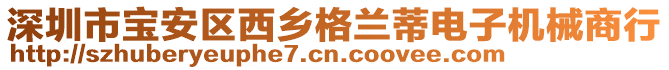 深圳市宝安区西乡格兰蒂电子机械商行
http://szhuberyeuphe7.cn.coovee.com